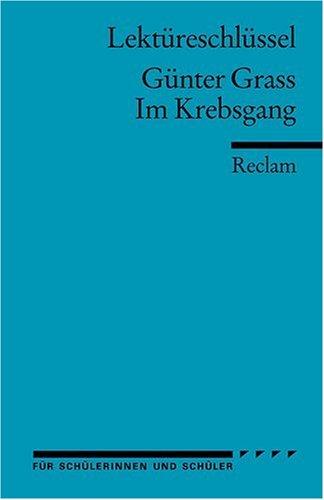 Lektüreschlüssel

Günter Grass
Im Krebsgang

Reclam

FÜR SCHÜLERINNEN UND SCHÜLER